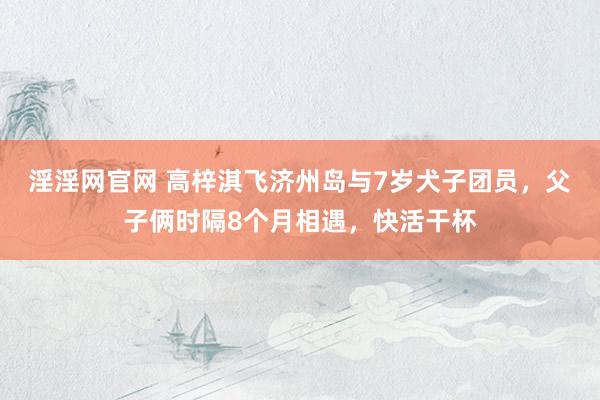 淫淫网官网 高梓淇飞济州岛与7岁犬子团员，父子俩时隔8个月相遇，快活干杯